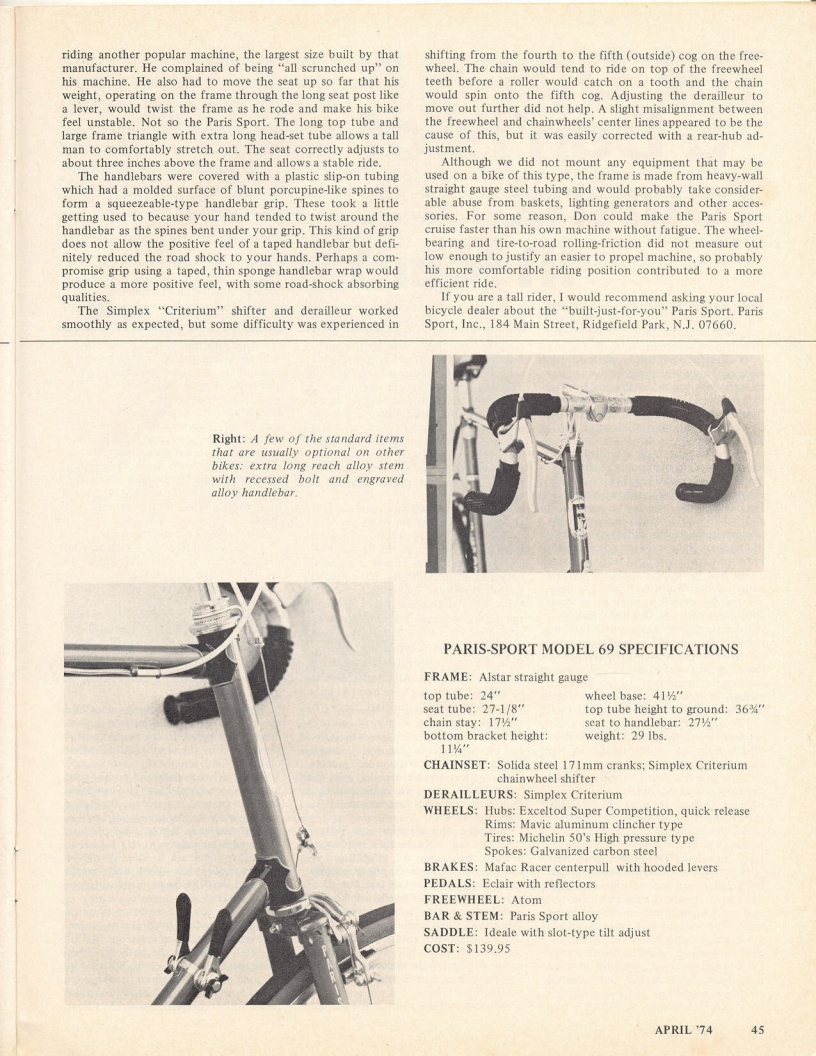 riding another popular machine, the largest size built by that manufacturer. He complained of being "all scrunched up" on his machine. He also had to move the seat up so far that his weight, operating on the frame through the long seat post like a lever, would twist the frame as he rode and make his bike feel unstable. Not so the Paris Sport. The long top tube and large frame triangle with extra long head-set tube allows a tall man to comfortably stretch out. The seat correctly adjusts to about three inches above the frame and allows a stable ride.

The handlebars were covered with a plastic slip-on tubing which had a molded surface of blunt porcupine-like spines to form a squeezeable-type handlebar grip. These took a little getting used to because your hand tended to twist around the handlebar as the spines bent under your grip. This kind of grip does not allow the positive feel of a taped handlebar but definitely reduced the road shock to your hands. Perhaps a compromise grip using a taped, thin sponge handlebar wrap would produce a more positive feel, with some road-shock absorbing qualities.

The Simplex "Criterium" shifter and derailleur worked smoothly as expected, but some difficulty was experienced in shifting from the fourth to the fifth (outside) cog on the freewheel. The chain would tend to ride on top of the freewheel teeth before a roller would catch on a tooth and the chain would spin onto the fifth cog. Adjusting the derailleur to move out further did not help. A slight misalignment between the freewheel and chainwheels' center lines appeared to be the cause of this, but it was easily corrected with a rear-hub adjustment.

Although we did not mount any equipment that may be used on a bike of this type, the frame is made from heavy-wall straight gauge steel tubing and would probably take considerable abuse from baskets, lighting generators and other accessories. For some reason, Don could make the Paris Sport cruise faster than his own machine without fatigue. The wheel-bearing and tire-to-road rolling-friction did not measure out low enough to justify an easier to propel machine, so probably his more comfortable riding position contributed to a more efficient ride.

If you are a tall rider, I would recommend asking your local bicycle dealer about the "built-just-for-you" Paris Sport. Paris Sport, Inc., 184 Main Street, Ridgefield Park, N.J. 07660.

Right: A few of the standard items that are usually optional on other bikes: extra long reach alloy stem with recessed bolt and engraved alloy handlebar.

PARIS-SPORT MODEL 69 SPECIFICATIONS

FRAME: Alstar straight gauge

top tube: 24"
seat tube: 27-1/8"
chain stay: 17½"
bottom bracket height: 11¼"

wheel base: 41½"
top tube height to ground: 36¾"
seat to handlebar: 27½"
weight: 29 lbs.

CHAINSET: Solida steel 171mm cranks; Simplex Criterium chainwheel shifter
DERAILLEURS: Simplex Criterium
WHEELS: Hubs: Exceltod Super Competition, quick release
Rims: Mavic aluminum clincher type
Tires: Michelin 50's High pressure type
Spokes: Galvanized carbon steel
BRAKES: Mafac Racer centerpull with hooded levers
PEDALS: Eclair with reflectors
FREEWHEEL: Atom
BAR & STEM: Paris Sport alloy
SADDLE: Ideale with slot-type tilt adjust
COST: $139.95

APRIL '74 45